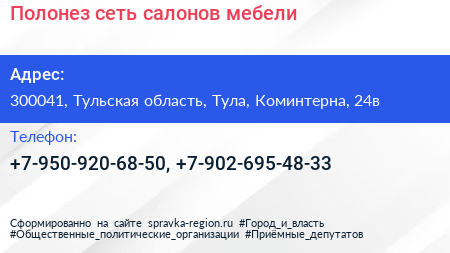 Полонез сеть салонов мебели

Адрес:

300041, Тульская область, Тула, Коминтерна, 24в

Телефон:

+7-950-920-68-50, +7-902-695-48-33

Сформированно на сайте spravka-region.ru #Город_и_власть #Общественные_политические_организации #Приёмные_депутатов